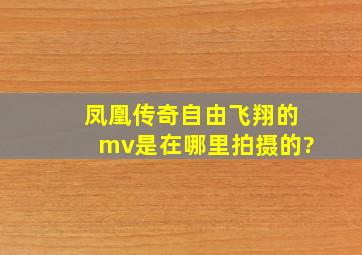 凤凰传奇自由飞翔的mv是在哪里拍摄的?